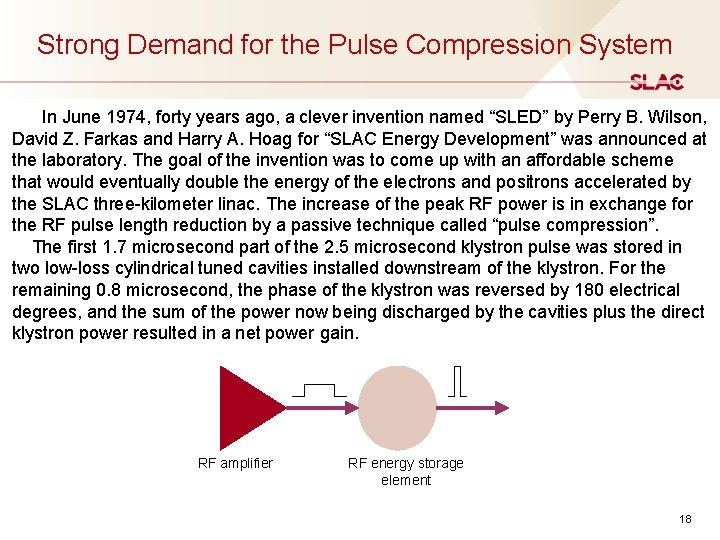 Strong Demand for the Pulse Compression System

SLAC

In June 1974, forty years ago, a clever invention named “SLED” by Perry B. Wilson, David Z. Farkas and Harry A. Hoag for “SLAC Energy Development” was announced at the laboratory. The goal of the invention was to come up with an affordable scheme that would eventually double the energy of the electrons and positrons accelerated by the SLAC three-kilometer linac. The increase of the peak RF power is in exchange for the RF pulse length reduction by a passive technique called “pulse compression”.

The first 1.7 microsecond part of the 2.5 microsecond klystron pulse was stored in two low-loss cylindrical tuned cavities installed downstream of the klystron. For the remaining 0.8 microsecond, the phase of the klystron was reversed by 180 electrical degrees, and the sum of the power now being discharged by the cavities plus the direct klystron power resulted in a net power gain.

RF amplifier

RF energy storage element

18